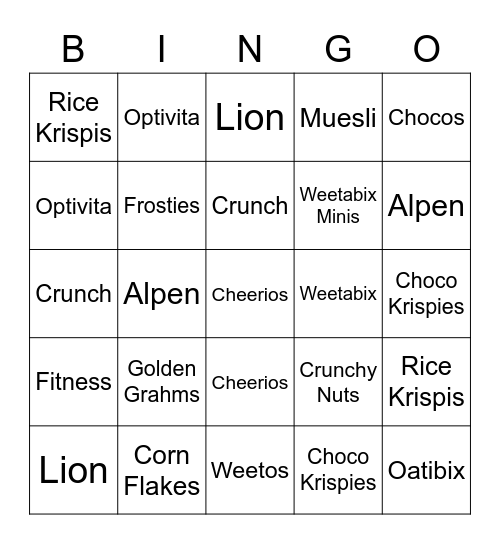 | B | I | N | G | O |
|---|---|---|---|---|
| Rice Krispis | Optivita | Lion | Muesli | Chocos |
| Optivita | Frosties | Crunch | Weetabix Minis | Alpen |
| Crunch | Alpen | Cheerios | Weetabix | Choco Krispies |
| Fitness | Golden Grahms | Cheerios | Crunchy Nuts | Rice Krispis |
| Lion | Corn Flakes | Weetos | Choco Krispies | Oatibix |